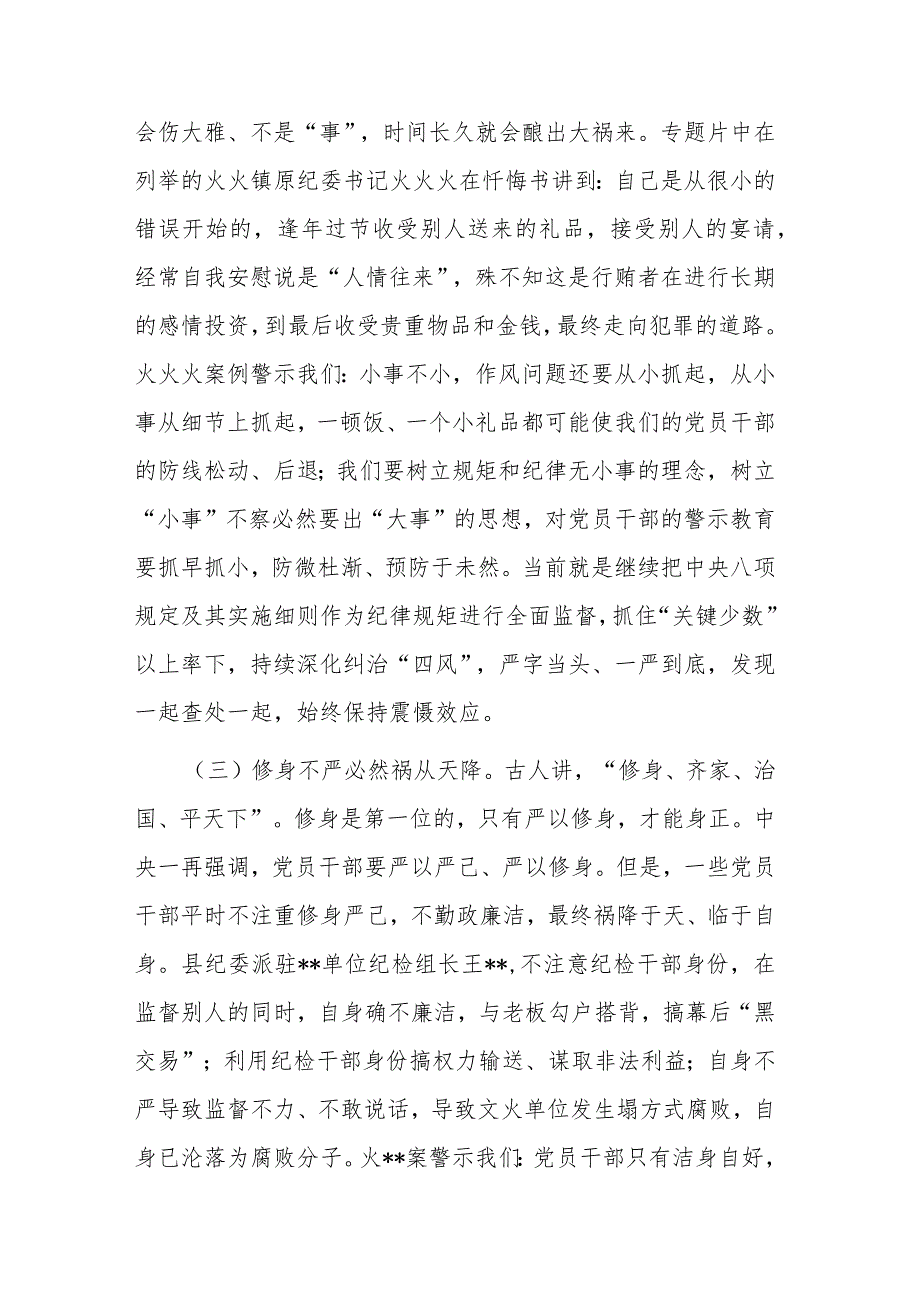 会伤大雅、不是“事”，时间长久就会酿出大祸来。专题片中在列举的火火镇原纪委书记火火火在忏悔书讲到：自己是从很小的错误开始的，逢年过节收受别人送来的礼品，接受别人的宴请，经常自我安慰说是“人情往来”，殊不知这是行贿者在进行长期的感情投资，到最后收受贵重物品和金钱，最终走向犯罪的道路。火火火案例警示我们：小事不小，作风问题还要从小抓起，从小事从细节上抓起，一顿饭、一个小礼品都可能使我们的党员干部的防线松动、后退；我们要树立规矩和纪律无小事的理念，树立“小事”不察必然要出“大事”的思想，对党员干部的警示教育要抓早抓小，防微杜渐、预防于未然。当前就是继续把中央八项规定及其实施细则作为纪律规矩进行全面监督，抓住“关键少数”以上率下，持续深化纠治“四风”，严字当头、一严到底，发现一起查处一起，始终保持震慑效应。

（三）修身不严必然祸从天降。古人讲，“修身、齐家、治国、平天下”。修身是第一位的，只有严以修身，才能身正。中央一再强调，党员干部要严以严己、严以修身。但是，一些党员干部平时不注重修身严己，不勤政廉洁，最终祸降于天、临于自身。县纪委派驻**单位纪检组长王**，不注意纪检干部身份，在监督别人的同时，自身确不廉洁，与老板勾户搭背，搞幕后“黑交易”；利用纪检干部身份搞权力输送、谋取非法利益；自身不严导致监督不力、不敢说话，导致文火单位发生塌方式腐败，自身已沦落为腐败分子。火**案警示我们：党员干部只有洁身自好，